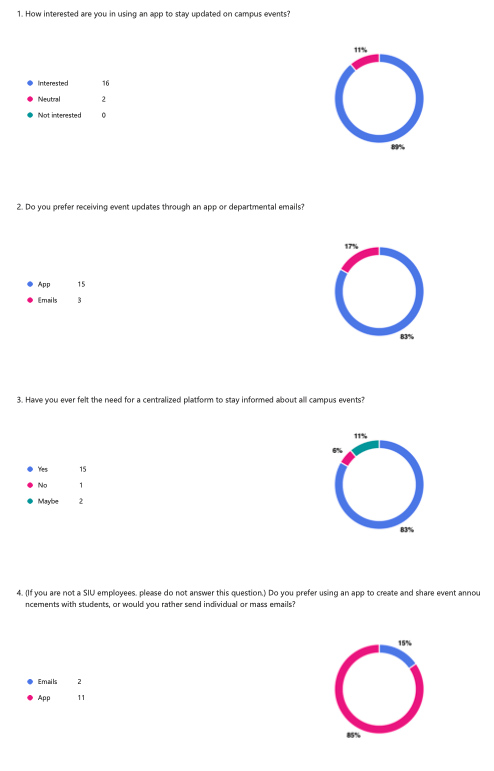 1. How interested are you in using an app to stay updated on campus events?

Interested 16
Neutral 2
Not interested 0

11%
89%

2. Do you prefer receiving event updates through an app or departmental emails?

App 15
Emails 3

17%
83%

3. Have you ever felt the need for a centralized platform to stay informed about all campus events?

Yes 15
No 1
Maybe 2

11%
6%
83%

4. (If you are not a SIU employees. please do not answer this question.) Do you prefer using an app to create and share event announcements with students, or would you rather send individual or mass emails?

Emails 2
App 11

15%
85%